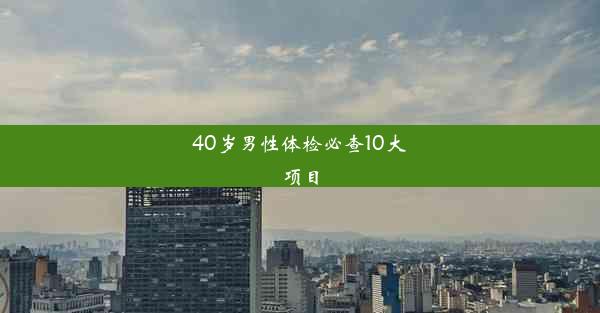 40岁男性体检必查10大项目